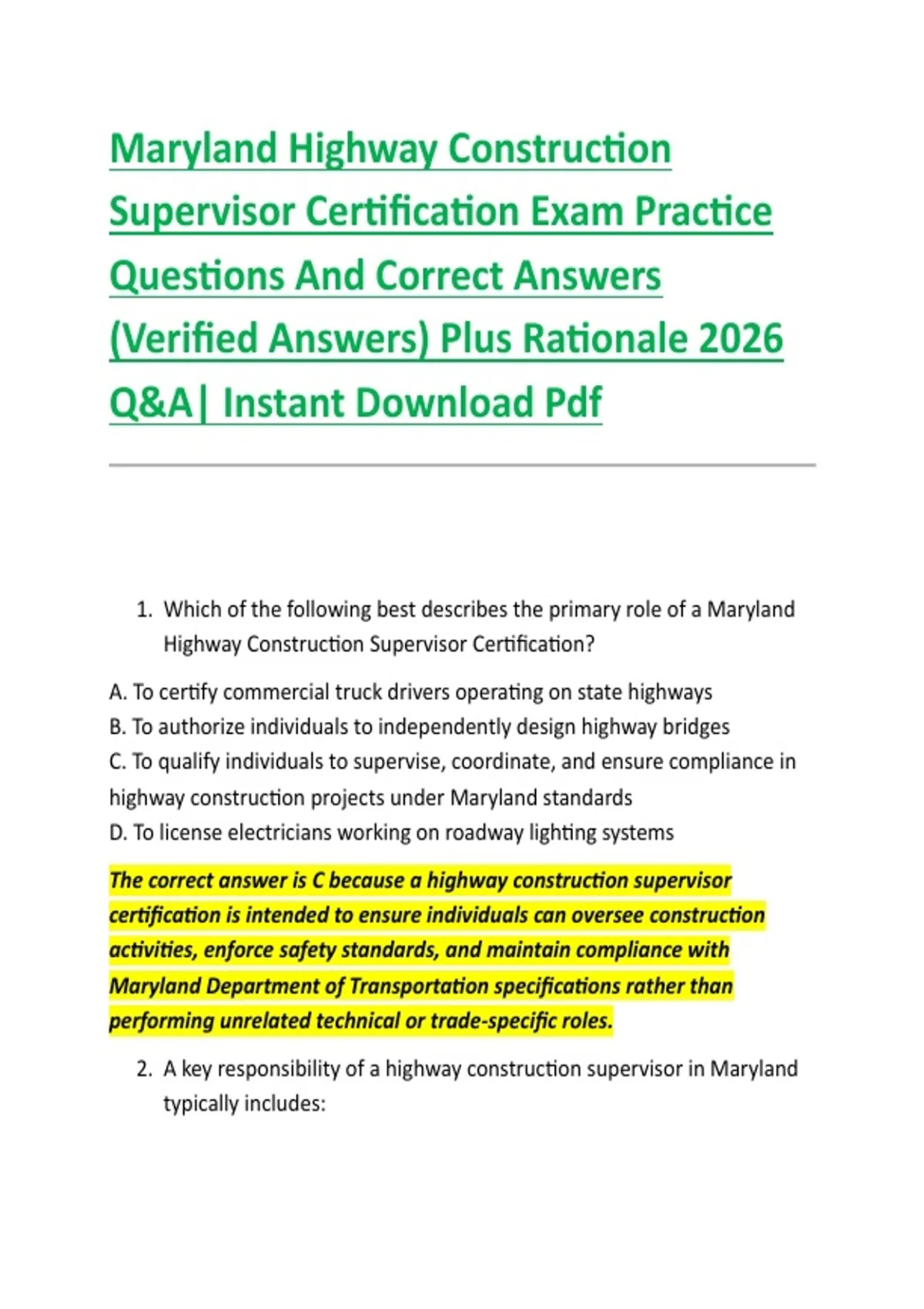 Maryland Highway Construction Supervisor Certification Exam Practice Questions And Correct Answers (Verified Answers) Plus Rationale 2026 Q&A| Instant Download Pdf

1. Which of the following best describes the primary role of a Maryland Highway Construction Supervisor Certification?

A. To certify commercial truck drivers operating on state highways
B. To authorize individuals to independently design highway bridges
C. To qualify individuals to supervise, coordinate, and ensure compliance in highway construction projects under Maryland standards
D. To license electricians working on roadway lighting systems

The correct answer is C because a highway construction supervisor certification is intended to ensure individuals can oversee construction activities, enforce safety standards, and maintain compliance with Maryland Department of Transportation specifications rather than performing unrelated technical or trade-specific roles.

2. A key responsibility of a highway construction supervisor in Maryland typically includes: